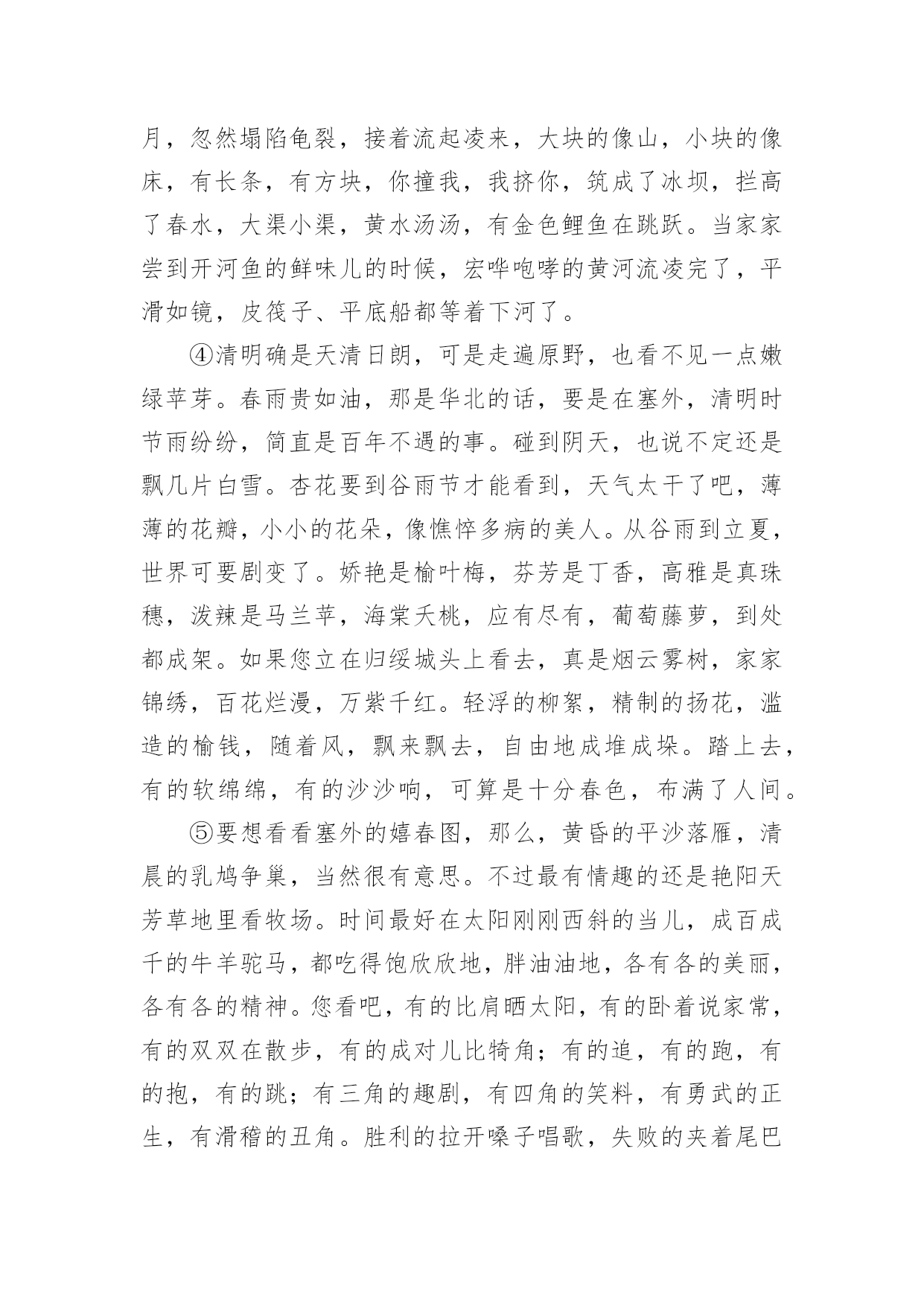 月，忽然塌陷龟裂，接着流起凌来，大块的像山，小块的像床，有长条，有方块，你撞我，我挤你，筑成了冰坝，拦高了春水，大渠小渠，黄水汤汤，有金色鲤鱼在跳跃。当家家尝到开河鱼的鲜味儿的时候，宏哗咆哮的黄河流凌完了，平滑如镜，皮筏子、平底船都等着下河了。

④清明确是天清日朗，可是走遍原野，也看不见一点嫩绿苹芽。春雨贵如油，那是华北的话，要是在塞外，清明时节雨纷纷，简直是百年不遇的事。碰到阴天，也说不定还是飘几片白雪。杏花要到谷雨节才能看到，天气太干了吧，薄薄的花瓣，小小的花朵，像憔悴多病的美人。从谷雨到立夏，世界可要剧变了。娇艳是榆叶梅，芬芳是丁香，高雅是真珠穗，泼辣是马兰苹，海棠夭桃，应有尽有，葡萄藤萝，到处都成架。如果您立在归绥城头上看去，真是烟云雾树，家家锦绣，百花烂漫，万紫千红。轻浮的柳絮，精制的扬花，滥造的榆钱，随着风，飘来飘去，自由地成堆成垛。踏上去，有的软绵绵，有的沙沙响，可算是十分春色，布满了人间。

⑤要想看看塞外的嬉春图，那么，黄昏的平沙落雁，清晨的乳鸠争巢，当然很有意思。不过最有情趣的还是艳阳天芳草地里看牧场。时间最好在太阳刚刚西斜的当儿，成百成千的牛羊驼马，都吃得饱欣欣地，胖油油地，各有各的美丽，各有各的精神。您看吧，有的比肩晒太阳，有的卧着说家常，有的双双在散步，有的成对儿比犄角；有的追，有的跑，有的抱，有的跳；有三角的趣剧，有四角的笑料，有勇武的正生，有滑稽的丑角。胜利的拉开嗓子唱歌，失败的夹着尾巴